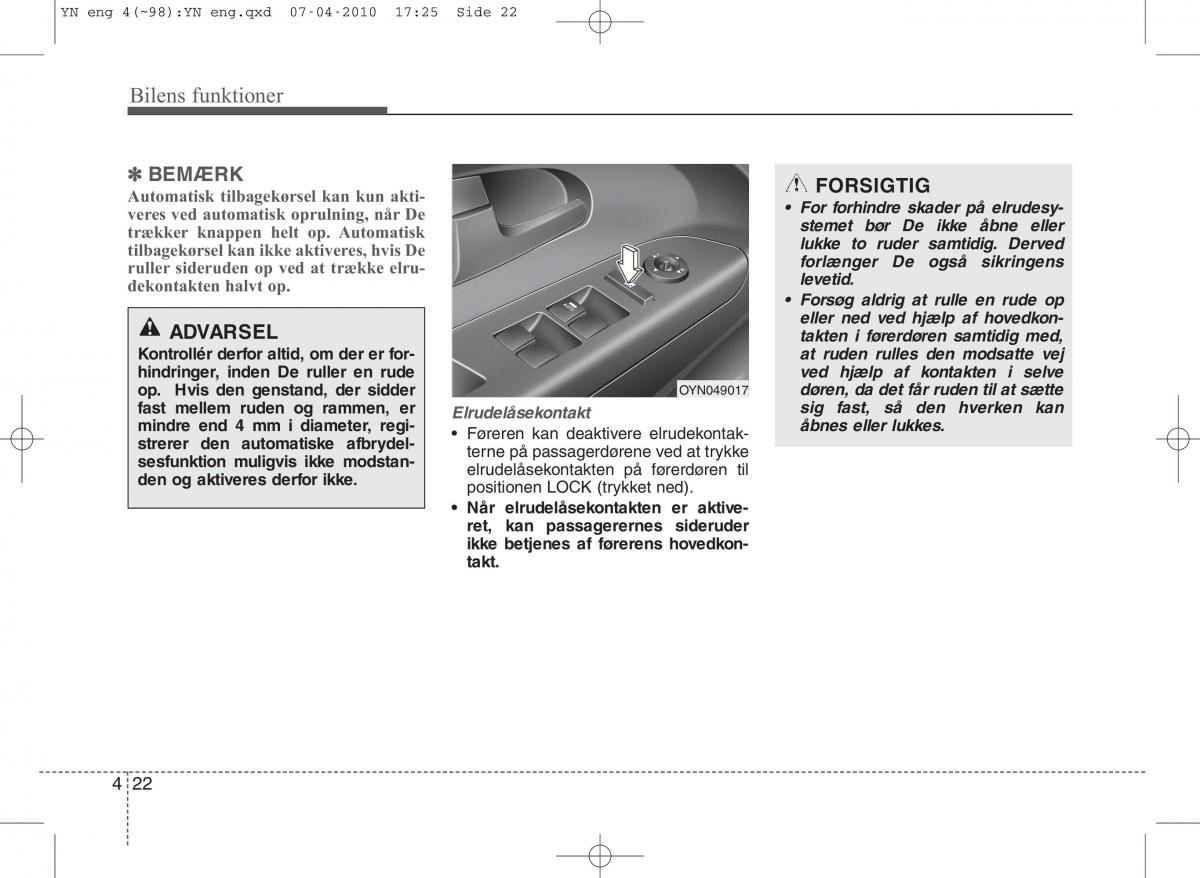 YN eng 4(~98):YN eng.qxd 07-04-2010 17:25 Side 22

Bilens funktioner

✽ BEMÆRK
Automatisk tilbagekørsel kan kun aktiveres ved automatisk oprulning, når De trækker knappen helt op. Automatisk tilbagekørsel kan ikke aktiveres, hvis De ruller sideruden op ved at trække elrudekontakten halvt op.

ADVARSEL
Kontrollér derfor altid, om der er forhindringer, inden De ruller en rude op. Hvis den genstand, der sidder fast mellem ruden og rammen, er mindre end 4 mm i diameter, registrerer den automatiske afbrydelsesfunktion muligvis ikke modstanden og aktiveres derfor ikke.

OYN049017

Elrudelåsekontakt
• Føreren kan deaktivere elrudekontakterne på passagerdørene ved at trykke elrudelåsekontakten på førerdøren til positionen LOCK (trykket ned).
• Når elrudelåsekontakten er aktiveret, kan passagerernes sideruder ikke betjenes af førerens hovedkontakt.

FORSIGTIG
• For forhindre skader på elrudesystemet bør De ikke åbne eller lukke to ruder samtidig. Derved forlænger De også sikringens levetid.
• Forsøg aldrig at rulle en rude op eller ned ved hjælp af hovedkontakten i førerdøren samtidig med, at ruden rulles den modsatte vej ved hjælp af kontakten i selve døren, da det får ruden til at sætte sig fast, så den hverken kan åbnes eller lukkes.

4 22